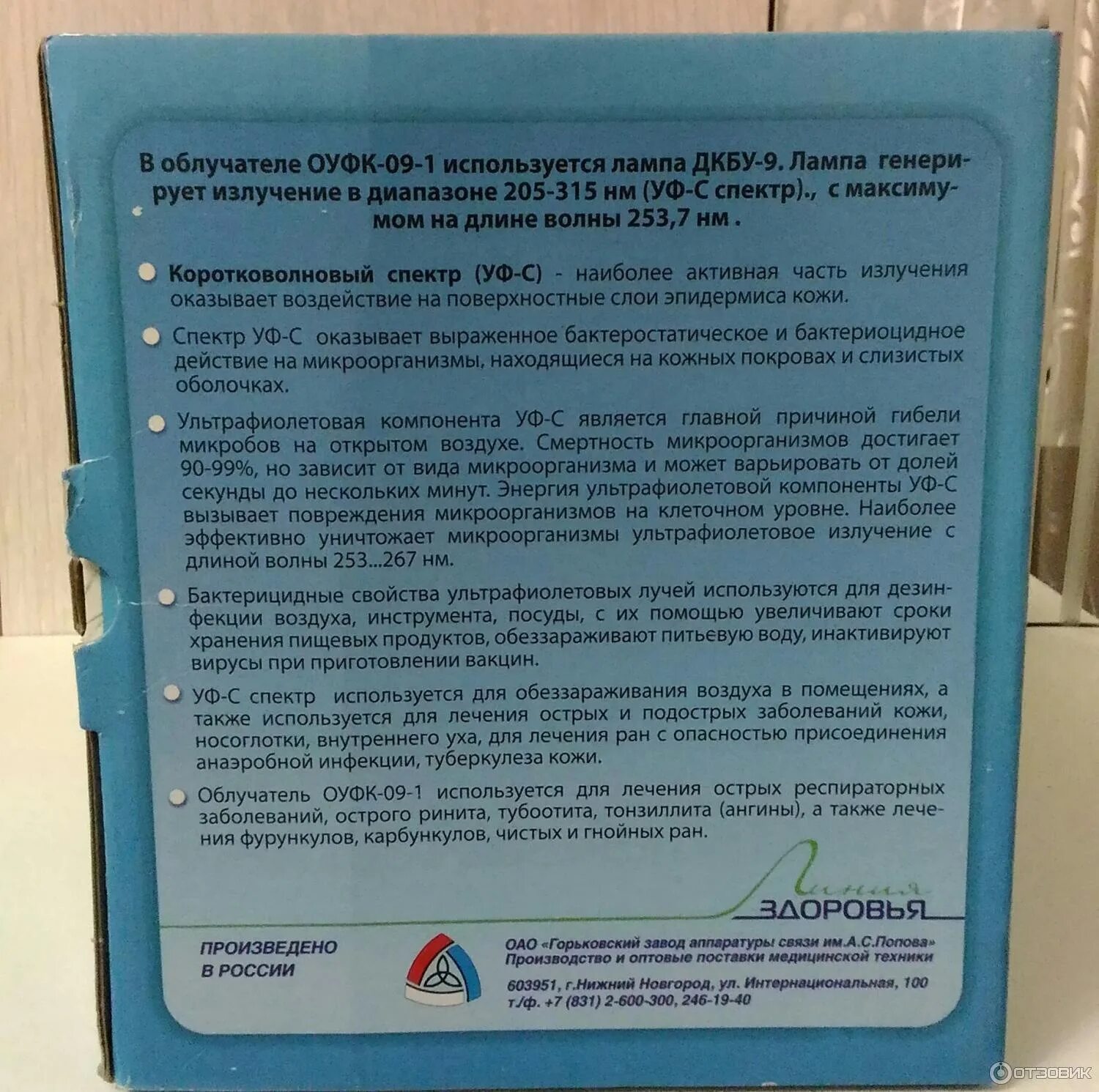 В облучателе ОУФК-09-1 используется лампа ДКБУ-9. Лампа генерирует излучение в диапазоне 205-315 нм (УФ-С спектр)., с максимумом на длине волны 253,7 нм .

Коротковолновый спектр (УФ-С) - наиболее активная часть излучения оказывает воздействие на поверхностные слои эпидермиса кожи.

Спектр УФ-С оказывает выраженное бактеростатическое и бактериоцидное действие на микроорганизмы, находящиеся на кожных покровах и слизистых оболочках.

Ультрафиолетовая компонента УФ-С является главной причиной гибели микробов на открытом воздухе. Смертность микроорганизмов достигает 90-99%, но зависит от вида микроорганизма и может варьировать от долей секунды до нескольких минут. Энергия ультрафиолетовой компоненты УФ-С вызывает повреждения микроорганизмов на клеточном уровне. Наиболее эффективно уничтожает микроорганизмы ультрафиолетовое излучение с длиной волны 253...267 нм.

Бактерицидные свойства ультрафиолетовых лучей используются для дезинфекции воздуха, инструмента, посуды, с их помощью увеличивают сроки хранения пищевых продуктов, обеззараживают питьевую воду, инактивируют вирусы при приготовлении вакцин.

УФ-С спектр используется для обеззараживания воздуха в помещениях, а также используется для лечения острых и подострых заболеваний кожи, носоглотки, внутреннего уха, для лечения ран с опасностью присоединения анаэробной инфекции, туберкулеза кожи.

Облучатель ОУФК-09-1 используется для лечения острых респираторных заболеваний, острого ринита, тубоотита, тонзиллита (ангины), а также лечения фурункулов, карбункулов, чистых и гнойных ран.

Линия ЗДОРОВЬЯ

ПРОИЗВЕДЕНО В РОССИИ

ОАО «Горьковский завод аппаратуры связи им.А.С.Попова»
Производство и оптовые поставки медицинской техники
603951, г.Нижний Новгород, ул. Интернациональная, 100
т./ф. +7 (831) 2-600-300, 246-19-40

ОТЗОВИК